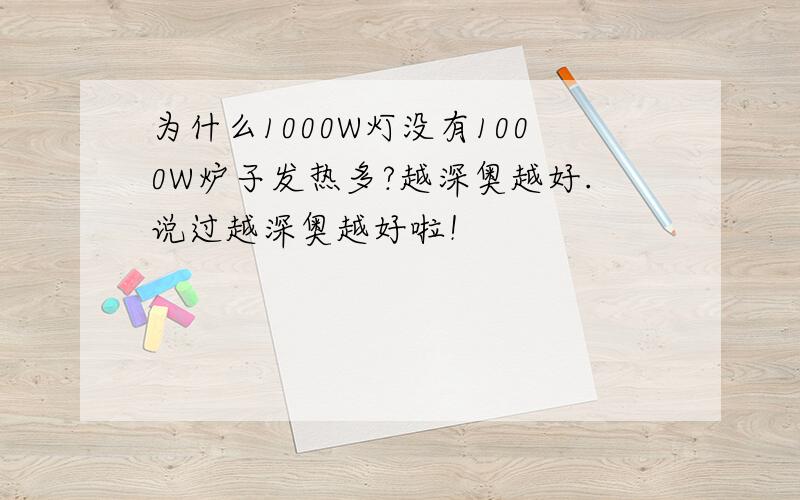 为什么1000W灯没有1000W炉子发热多?越深奥越好.说过越深奥越好啦!